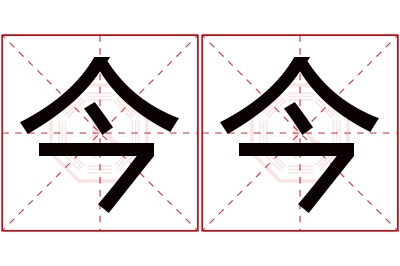 今今